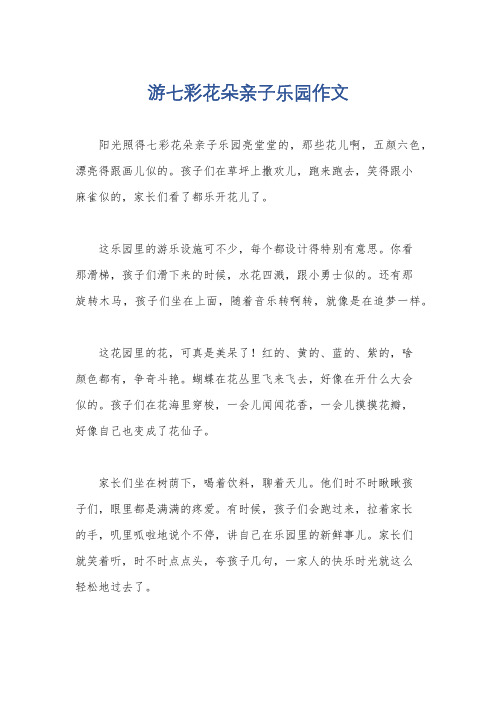 游七彩花朵亲子乐园作文

阳光照得七彩花朵亲子乐园亮堂堂的，那些花儿啊，五颜六色，漂亮得跟画儿似的。孩子们在草坪上撒欢儿，跑来跑去，笑得跟小麻雀似的，家长们看了都乐开花儿了。

这乐园里的游乐设施可不少，每个都设计得特别有意思。你看那滑梯，孩子们滑下来的时候，水花四溅，跟小勇士似的。还有那旋转木马，孩子们坐在上面，随着音乐转啊转，就像是在追梦一样。

这花园里的花，可真是美呆了！红的、黄的、蓝的、紫的，啥颜色都有，争奇斗艳。蝴蝶在花丛里飞来飞去，好像在开什么大会似的。孩子们在花海里穿梭，一会儿闻闻花香，一会儿摸摸花瓣，好像自己也变成了花仙子。

家长们坐在树荫下，喝着饮料，聊着天儿。他们时不时瞅瞅孩子们，眼里都是满满的疼爱。有时候，孩子们会跑过来，拉着家长的手，叽里呱啦地说个不停，讲自己在乐园里的新鲜事儿。家长们就笑着听，时不时点点头，夸孩子几句，一家人的快乐时光就这么轻松地过去了。